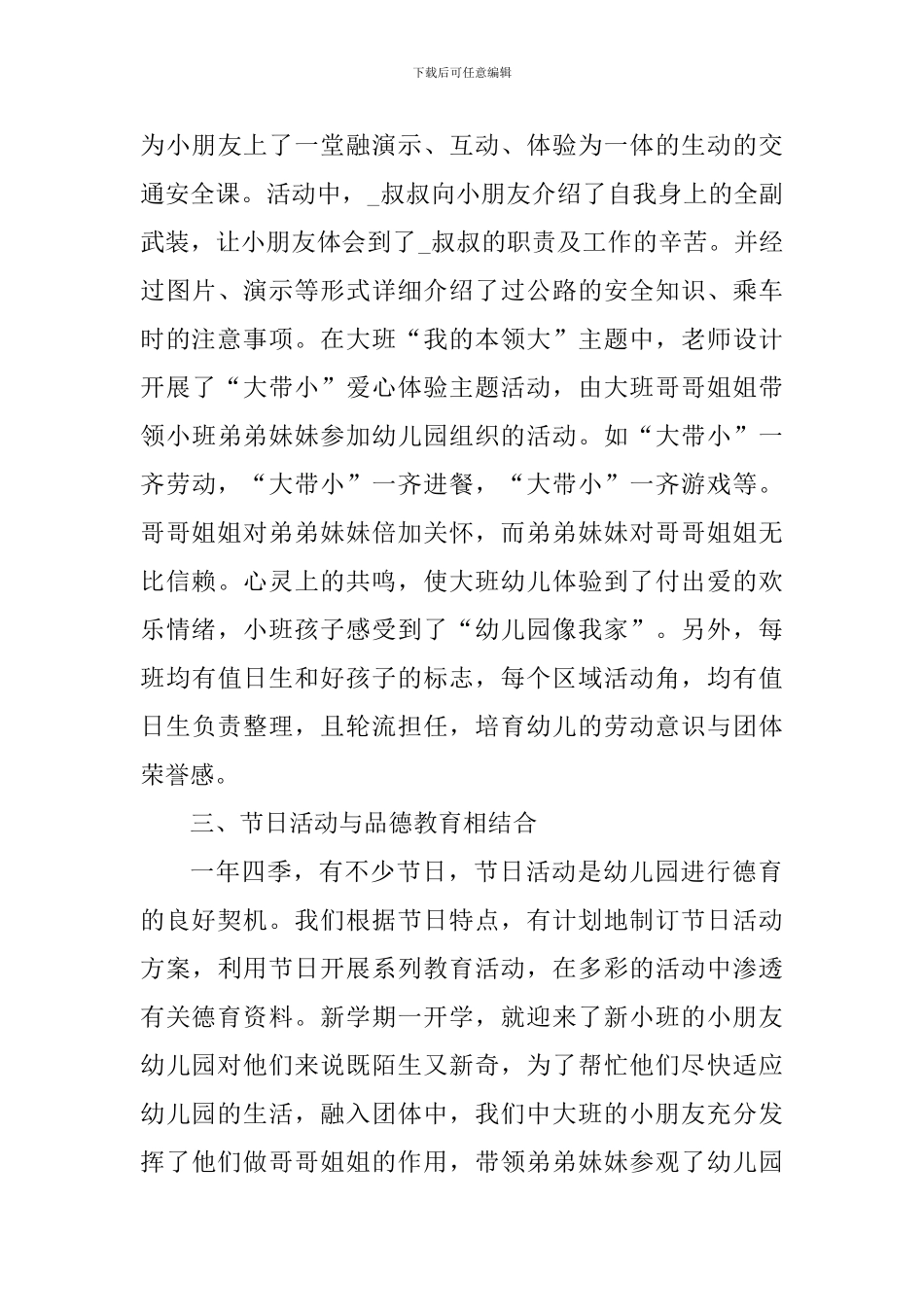 下载后可任意编辑

为小朋友上了一堂融演示、互动、体验为一体的生动的交通安全课。活动中，_叔叔向小朋友介绍了自我身上的全副武装，让小朋友体会到了_叔叔的职责及工作的辛苦。并经过图片、演示等形式详细介绍了过公路的安全知识、乘车时的注意事项。在大班“我的本领大”主题中，老师设计开展了“大带小”爱心体验主题活动，由大班哥哥姐姐带领小班弟弟妹妹参加幼儿园组织的活动。如“大带小”一齐劳动，“大带小”一齐进餐，“大带小”一齐游戏等。哥哥姐姐对弟弟妹妹倍加关怀，而弟弟妹妹对哥哥姐姐无比信赖。心灵上的共鸣，使大班幼儿体验到了付出爱的欢乐情绪，小班孩子感受到了“幼儿园像我家”。另外，每班均有值日生和好孩子的标志，每个区域活动角，均有值日生负责整理，且轮流担任，培育幼儿的劳动意识与团体荣誉感。

三、节日活动与品德教育相结合

一年四季，有不少节日，节日活动是幼儿园进行德育的良好契机。我们根据节日特点，有计划地制订节日活动方案，利用节日开展系列教育活动，在多彩的活动中渗透有关德育资料。新学期一开学，就迎来了新小班的小朋友幼儿园对他们来说既陌生又新奇，为了帮忙他们尽快适应幼儿园的生活，融入团体中，我们中大班的小朋友充分发挥了他们做哥哥姐姐的作用，带领弟弟妹妹参观了幼儿园